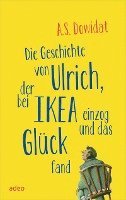 A.S. Dowidat

Die Geschichte von Ulrich, der bei IKEA einzog und das Glück fand

adeo